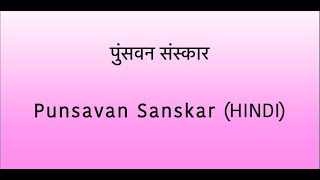 पुंसवन संस्कार

Punsavan Sanskar (HINDI)